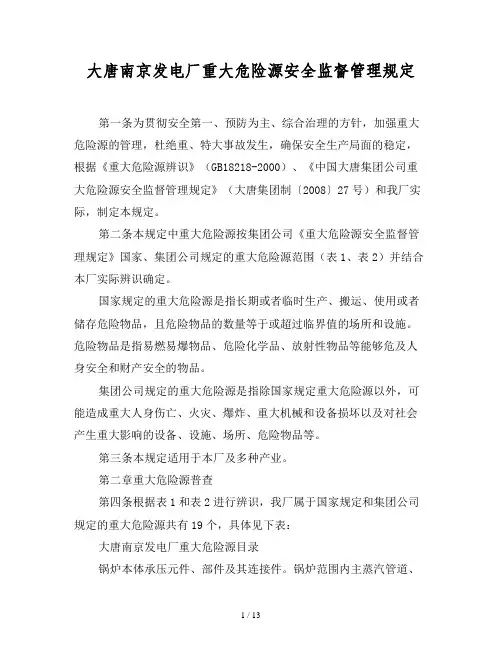 大唐南京发电厂重大危险源安全监督管理规定

第一条为贯彻安全第一、预防为主、综合治理的方针，加强重大危险源的管理，杜绝重、特大事故发生，确保安全生产局面的稳定，根据《重大危险源辨识》（GB18218-2000）、《中国大唐集团公司重大危险源安全监督管理规定》（大唐集团制〔2008〕27号）和我厂实际，制定本规定。

第二条本规定中重大危险源按集团公司《重大危险源安全监督管理规定》国家、集团公司规定的重大危险源范围（表1、表2）并结合本厂实际辨识确定。

国家规定的重大危险源是指长期或者临时生产、搬运、使用或者储存危险物品，且危险物品的数量等于或超过临界值的场所和设施。危险物品是指易燃易爆物品、危险化学品、放射性物品等能够危及人身安全和财产安全的物品。

集团公司规定的重大危险源是指除国家规定重大危险源以外，可能造成重大人身伤亡、火灾、爆炸、重大机械和设备损坏以及对社会产生重大影响的设备、设施、场所、危险物品等。

第三条本规定适用于本厂及多种产业。

第二章重大危险源普查

第四条根据表1和表2进行辨识，我厂属于国家规定和集团公司规定的重大危险源共有19个，具体见下表：

大唐南京发电厂重大危险源目录

锅炉本体承压元件、部件及其连接件。锅炉范围内主蒸汽管道、

1 / 13